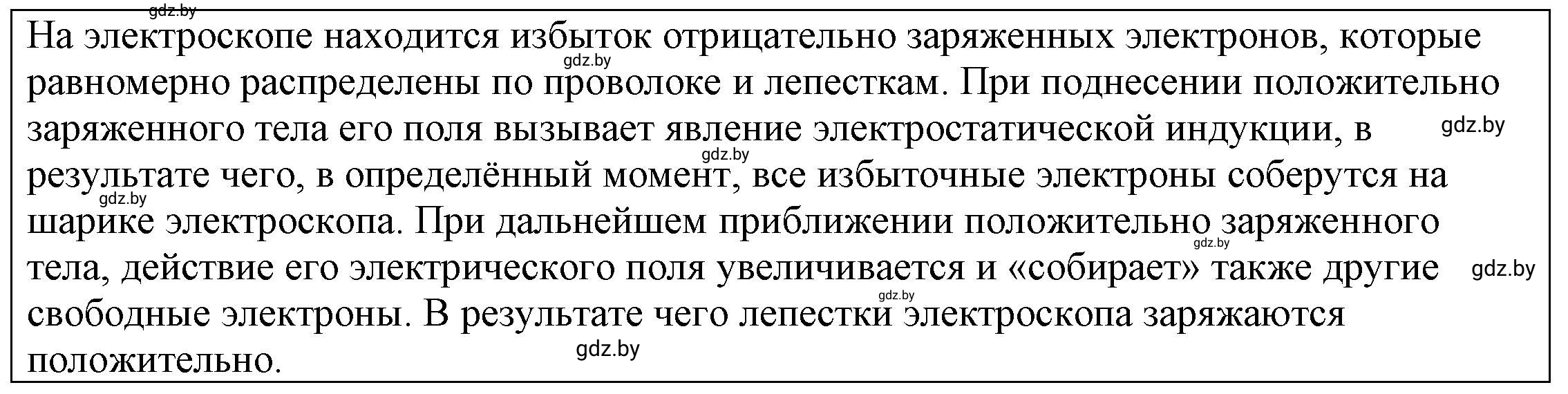 gdz.by

На электроскопе находится избыток отрицательно заряженных электронов, которые равномерно распределены по проволоке и лепесткам. При поднесении положительно заряженного тела его поля вызывает явление электростатической индукции, в результате чего, в определённый момент, все избыточные электроны соберутся на шарике электроскопа. При дальнейшем приближении положительно заряженного тела, действие его электрического поля увеличивается и «собирает» также другие свободные электроны. В результате чего лепестки электроскопа заряжаются положительно.

gdz.by gdz.by gdz.by gdz.by gdz.by gdz.by gdz.by gdz.by